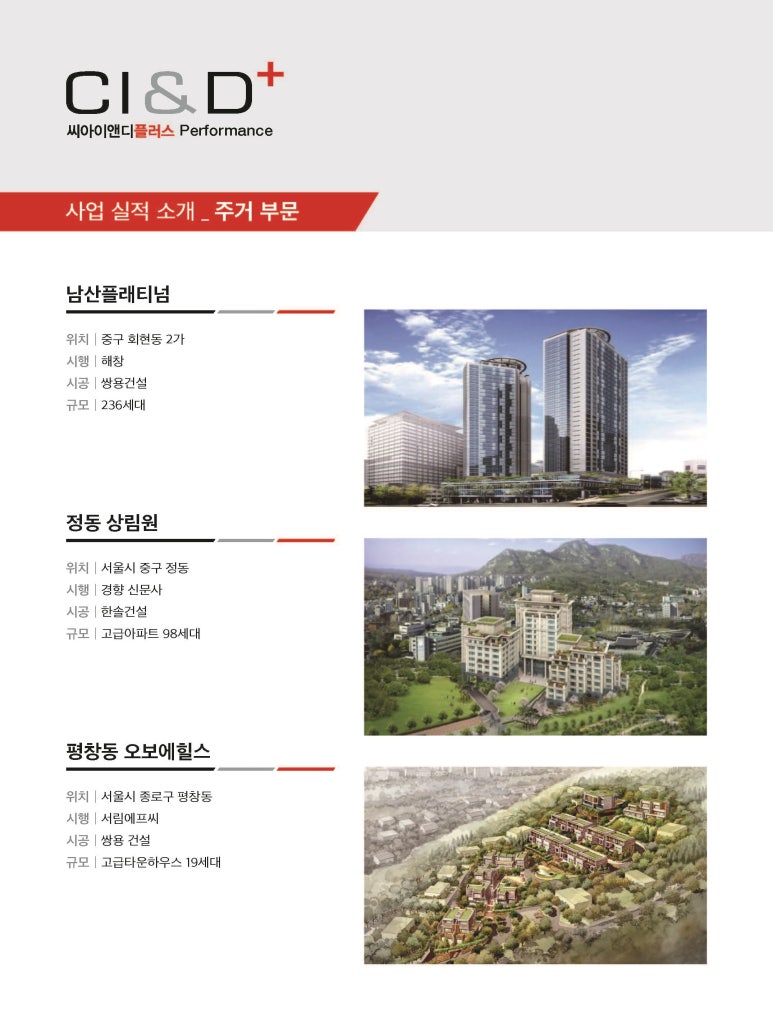 CI&D+
씨아이앤디플러스 Performance

사업 실적 소개 _ 주거 부문

남산플래티넘

위치 | 중구 회현동 2가
시행 | 해창
시공 | 쌍용건설
규모 | 236세대

정동 상림원

위치 | 서울시 중구 정동
시행 | 경향 신문사
시공 | 한솔건설
규모 | 고급아파트 98세대

평창동 오보에힐스

위치 | 서울시 종로구 평창동
시행 | 서림에프씨
시공 | 쌍용 건설
규모 | 고급타운하우스 19세대